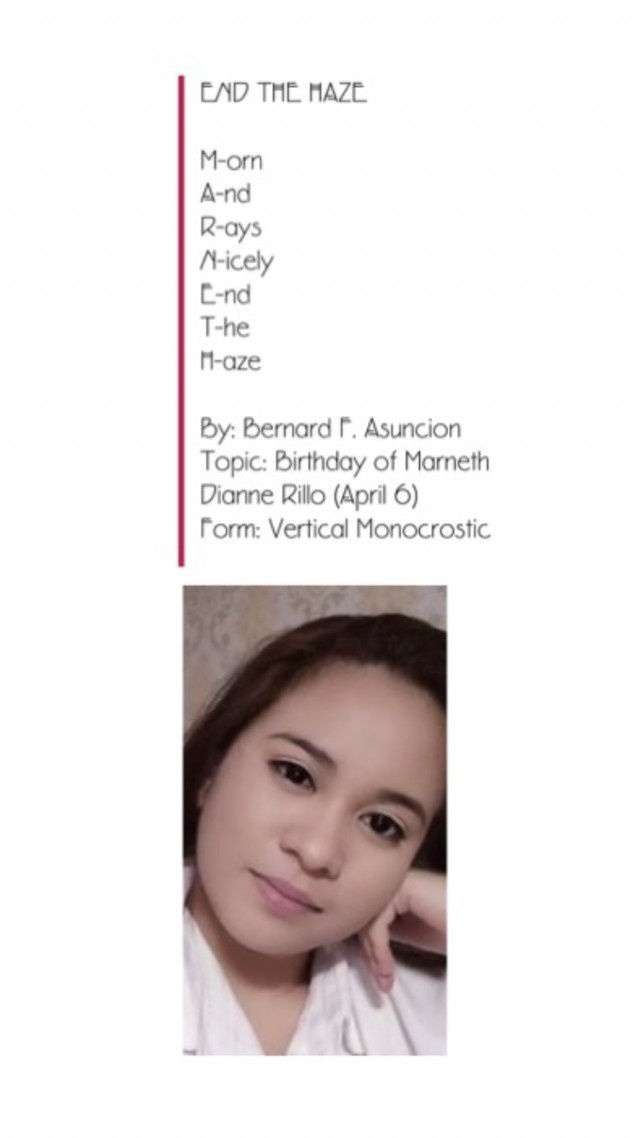 END THE HAZE

M-orn
A-nd
R-ays
N-icely
E-nd
T-he
H-aze

By: Bernard F. Asuncion
Topic: Birthday of Marneth Dianne Rillo (April 6)
Form: Vertical Monocrostic